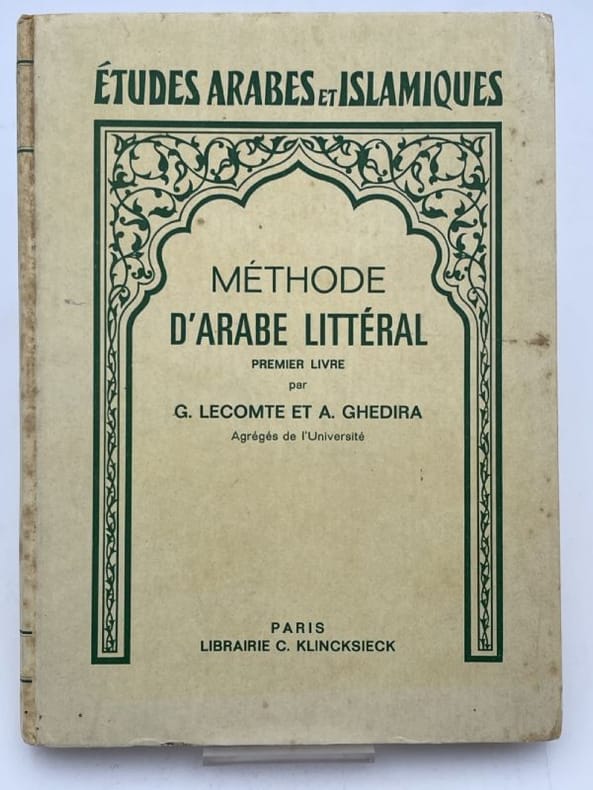 ÉTUDES ARABES ET ISLAMIQUES

MÉTHODE
D'ARABE LITTÉRAL
PREMIER LIVRE
par
G. LECOMTE ET A. GHEDIRA
Agrégés de l'Université

PARIS
LIBRAIRIE C. KLINCKSIECK